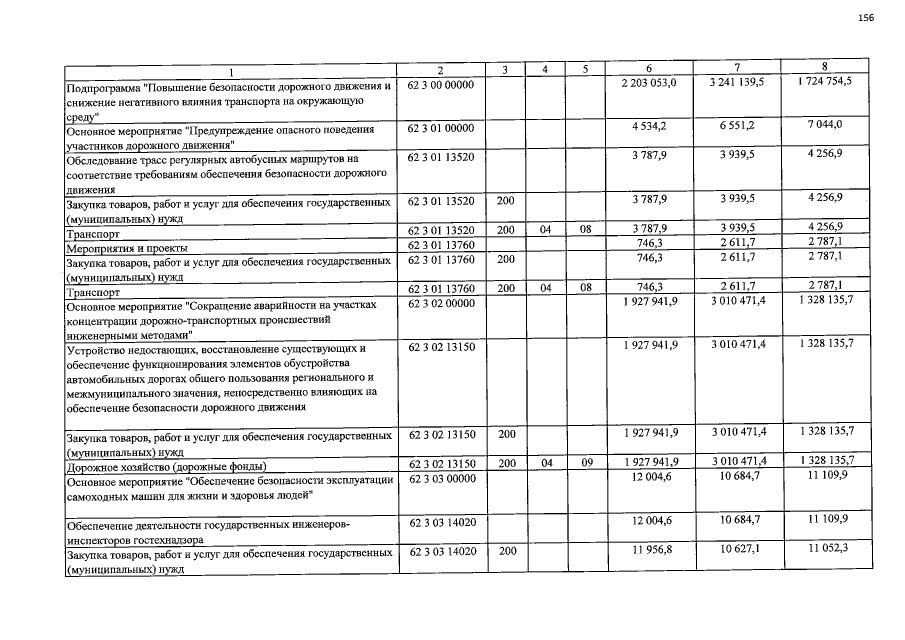 156

| 1 | 2 | 3 | 4 | 5 | 6 | 7 | 8 |
|---|---|---|---|---|---|---|---|
| Подпрограмма "Повышение безопасности дорожного движения и снижение негативного влияния транспорта на окружающую среду" | 62 3 00 00000 | | | | 2 203 053,0 | 3 241 139,5 | 1 724 754,5 |
| Основное мероприятие "Предупреждение опасного поведения участников дорожного движения" | 62 3 01 00000 | | | | 4 534,2 | 6 551,2 | 7 044,0 |
| Обследование трасс регулярных автобусных маршрутов на соответствие требованиям обеспечения безопасности дорожного движения | 62 3 01 13520 | | | | 3 787,9 | 3 939,5 | 4 256,9 |
| Закупка товаров, работ и услуг для обеспечения государственных (муниципальных) нужд | 62 3 01 13520 | 200 | | | 3 787,9 | 3 939,5 | 4 256,9 |
| Транспорт | 62 3 01 13520 | 200 | 04 | 08 | 3 787,9 | 3 939,5 | 4 256,9 |
| Мероприятия и проекты | 62 3 01 13760 | | | | 746,3 | 2 611,7 | 2 787,1 |
| Закупка товаров, работ и услуг для обеспечения государственных (муниципальных) нужд | 62 3 01 13760 | 200 | | | 746,3 | 2 611,7 | 2 787,1 |
| Транспорт | 62 3 01 13760 | 200 | 04 | 08 | 746,3 | 2 611,7 | 2 787,1 |
| Основное мероприятие "Сокращение аварийности на участках концентрации дорожно-транспортных происшествий инженерными методами" | 62 3 02 00000 | | | | 1 927 941,9 | 3 010 471,4 | 1 328 135,7 |
| Устройство недостающих, восстановление существующих и обеспечение функционирования элементов обустройства автомобильных дорогах общего пользования регионального и межмуниципального значения, непосредственно влияющих на обеспечение безопасности дорожного движения | 62 3 02 13150 | | | | 1 927 941,9 | 3 010 471,4 | 1 328 135,7 |
| Закупка товаров, работ и услуг для обеспечения государственных (муниципальных) нужд | 62 3 02 13150 | 200 | | | 1 927 941,9 | 3 010 471,4 | 1 328 135,7 |
| Дорожное хозяйство (дорожные фонды) | 62 3 02 13150 | 200 | 04 | 09 | 1 927 941,9 | 3 010 471,4 | 1 328 135,7 |
| Основное мероприятие "Обеспечение безопасности эксплуатации самоходных машин для жизни и здоровья людей" | 62 3 03 00000 | | | | 12 004,6 | 10 684,7 | 11 109,9 |
| Обеспечение деятельности государственных инженеров-инспекторов гостехнадзора | 62 3 03 14020 | | | | 12 004,6 | 10 684,7 | 11 109,9 |
| Закупка товаров, работ и услуг для обеспечения государственных (муниципальных) нужд | 62 3 03 14020 | 200 | | | 11 956,8 | 10 627,1 | 11 052,3 |